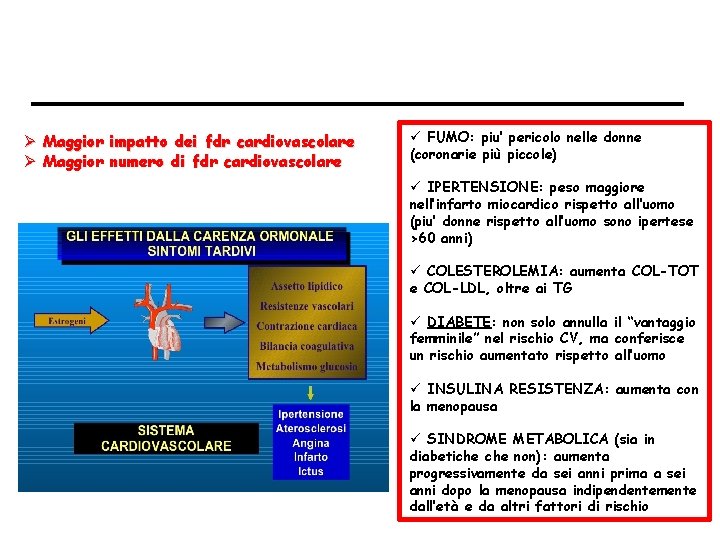 ➢ Maggior impatto dei fdr cardiovascolare
➢ Maggior numero di fdr cardiovascolare

GLI EFFETTI DALLA CARENZA ORMONALE
SINTOMI TARDIVI

Estrogeni

Assetto lipidico
Resistenze vascolari
Contrazione cardiaca
Bilancia coagulativa
Metabolismo glucosio

SISTEMA CARDIOVASCOLARE

Ipertensione
Aterosclerosi
Angina
Infarto
Ictus

✓ FUMO: piu' pericolo nelle donne (coronarie più piccole)

✓ IPERTENSIONE: peso maggiore nell'infarto miocardico rispetto all'uomo (piu' donne rispetto all'uomo sono ipertese >60 anni)

✓ COLESTEROLEMIA: aumenta COL-TOT e COL-LDL, oltre ai TG

✓ DIABETE: non solo annulla il "vantaggio femminile" nel rischio CV, ma conferisce un rischio aumentato rispetto all'uomo

✓ INSULINA RESISTENZA: aumenta con la menopausa

✓ SINDROME METABOLICA (sia in diabetiche che non): aumenta progressivamente da sei anni prima a sei anni dopo la menopausa indipendentemente dall'età e da altri fattori di rischio